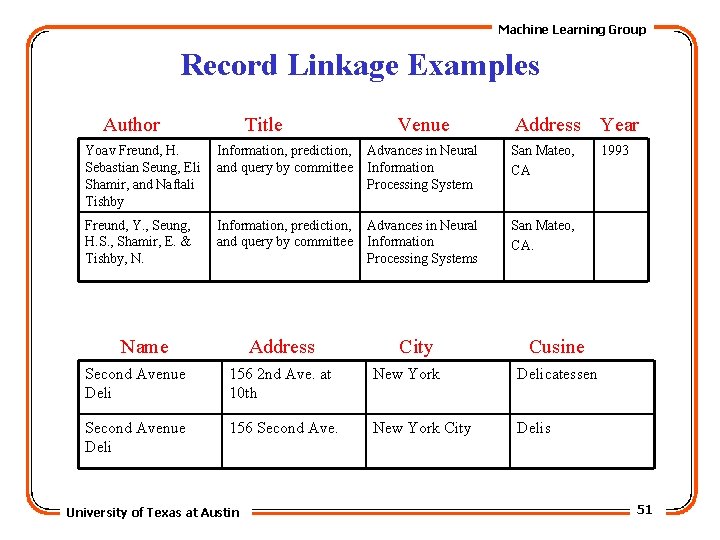 Machine Learning Group

Record Linkage Examples

| Author | Title | Venue | Address | Year |
|---|---|---|---|---|
| Yoav Freund, H. Sebastian Seung, Eli Shamir, and Naftali Tishby | Information, prediction, and query by committee | Advances in Neural Information Processing System | San Mateo, CA | 1993 |
| Freund, Y., Seung, H.S., Shamir, E. & Tishby, N. | Information, prediction, and query by committee | Advances in Neural Information Processing Systems | San Mateo, CA. | |

| Name | Address | City | Cusine |
|---|---|---|---|
| Second Avenue Deli | 156 2nd Ave. at 10th | New York | Delicatessen |
| Second Avenue Deli | 156 Second Ave. | New York City | Delis |

University of Texas at Austin

51